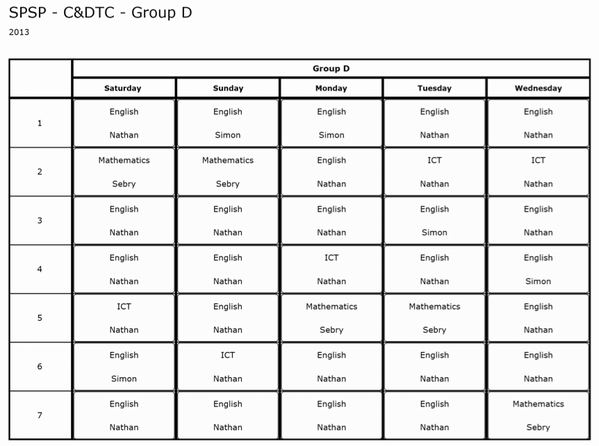 SPSP - C&DTC - Group D

2013

| | Group D | | | | |
|---|---|---|---|---|---|
| | Saturday | Sunday | Monday | Tuesday | Wednesday |
| 1 | English Nathan | English Simon | English Simon | English Nathan | English Nathan |
| 2 | Mathematics Sebry | Mathematics Sebry | English Nathan | ICT Nathan | ICT Nathan |
| 3 | English Nathan | English Nathan | English Nathan | English Simon | English Nathan |
| 4 | English Nathan | English Nathan | ICT Nathan | English Nathan | English Simon |
| 5 | ICT Nathan | English Nathan | Mathematics Sebry | Mathematics Sebry | English Nathan |
| 6 | English Simon | ICT Nathan | English Nathan | English Nathan | English Nathan |
| 7 | English Nathan | English Nathan | English Nathan | English Nathan | Mathematics Sebry |